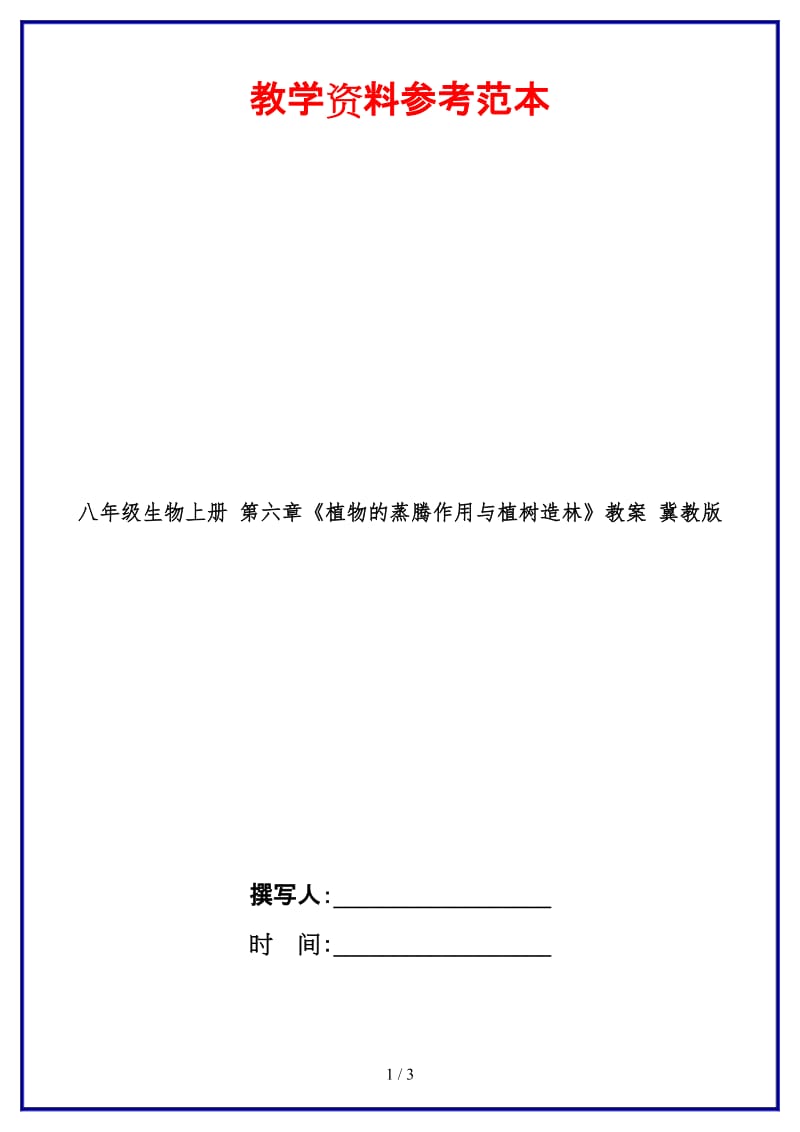 教学资料参考范本

八年级生物上册 第六章《植物的蒸腾作用与植树造林》教案 冀教版

撰写人:__________________

时 间:__________________

1 / 3